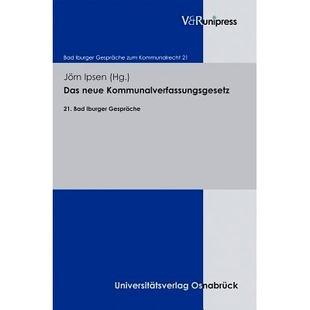 V&R unipress

Bad Iburger Gespräche zum Kommunalrecht 21

Jörn Ipsen (Hg.)

Das neue Kommunalverfassungsgesetz

21. Bad Iburger Gespräche

Universitätsverlag Osnabrück